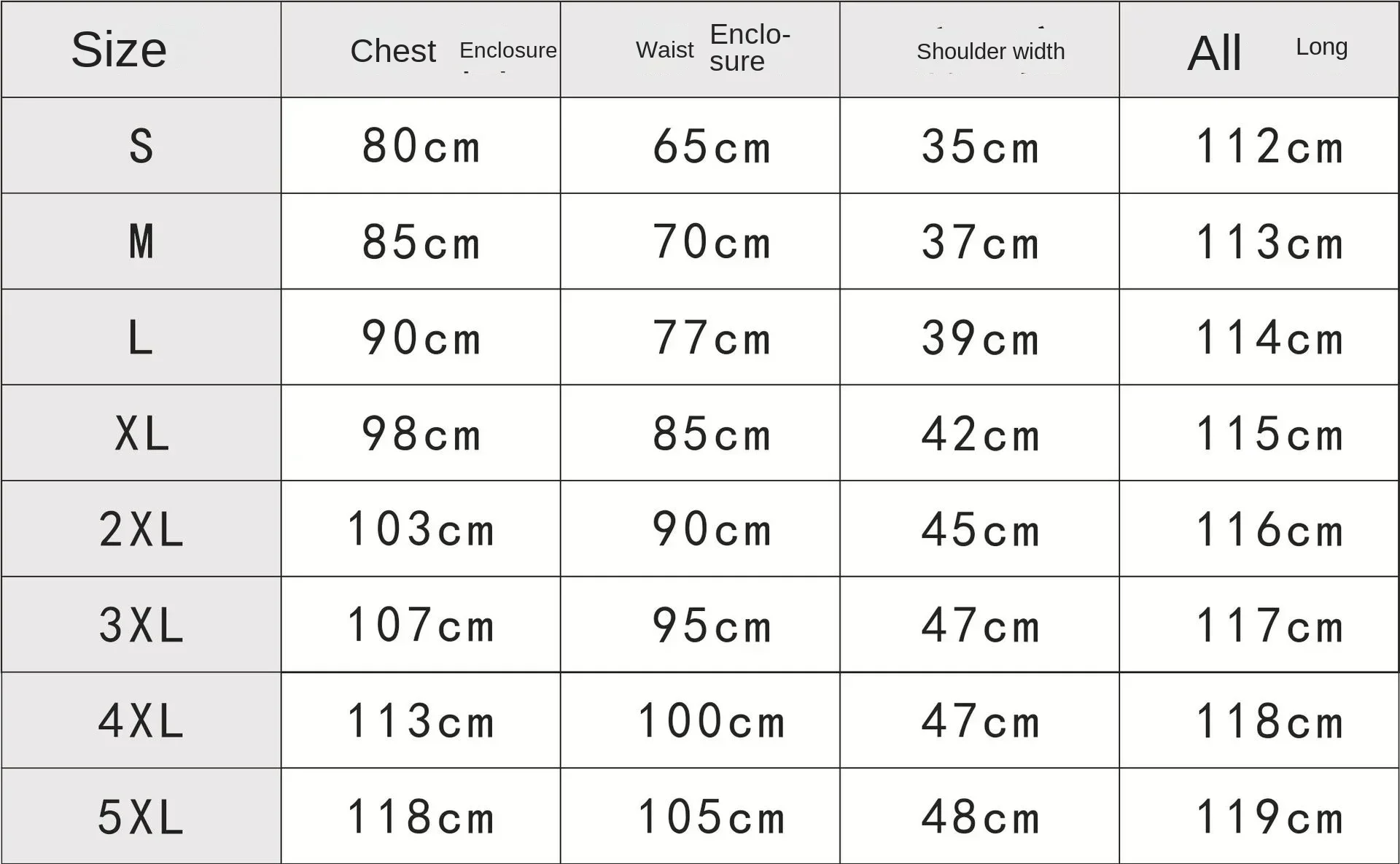 | Size | Chest Enclosure | Waist Enclosure | Shoulder width | All Long |
|---|---|---|---|---|
| S | 80cm | 65cm | 35cm | 112cm |
| M | 85cm | 70cm | 37cm | 113cm |
| L | 90cm | 77cm | 39cm | 114cm |
| XL | 98cm | 85cm | 42cm | 115cm |
| 2XL | 103cm | 90cm | 45cm | 116cm |
| 3XL | 107cm | 95cm | 47cm | 117cm |
| 4XL | 113cm | 100cm | 47cm | 118cm |
| 5XL | 118cm | 105cm | 48cm | 119cm |